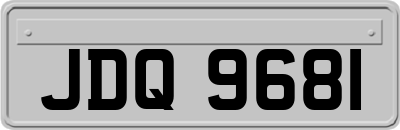 JDQ 9681